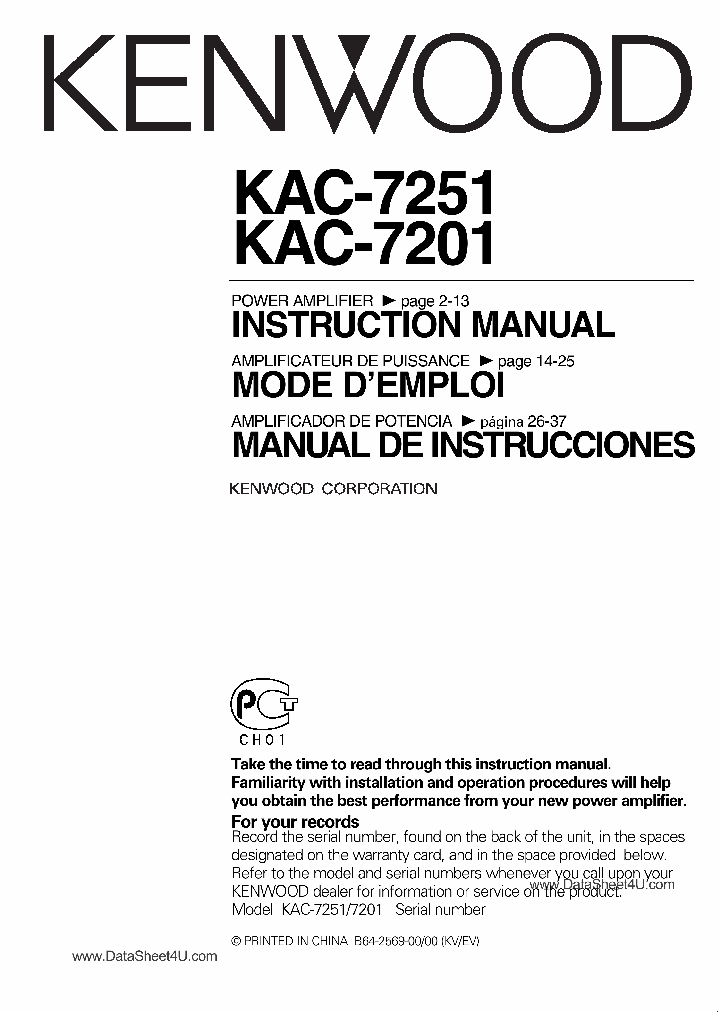 KENWOOD

KAC-7251
KAC-7201

POWER AMPLIFIER ► page 2-13
INSTRUCTION MANUAL

AMPLIFICATEUR DE PUISSANCE ► page 14-25
MODE D'EMPLOI

AMPLIFICADOR DE POTENCIA ► página 26-37
MANUAL DE INSTRUCCIONES

KENWOOD CORPORATION

PCT
CH01

Take the time to read through this instruction manual. Familiarity with installation and operation procedures will help you obtain the best performance from your new power amplifier.

For your records
Record the serial number, found on the back of the unit, in the spaces designated on the warranty card, and in the space provided below. Refer to the model and serial numbers whenever you call upon your KENWOOD dealer for information or service on the product.
Model KAC-7251/7201 Serial number

www.DataSheet4U.com

© PRINTED IN CHINA B64-2569-00/00 (KV/FV)

www.DataSheet4U.com